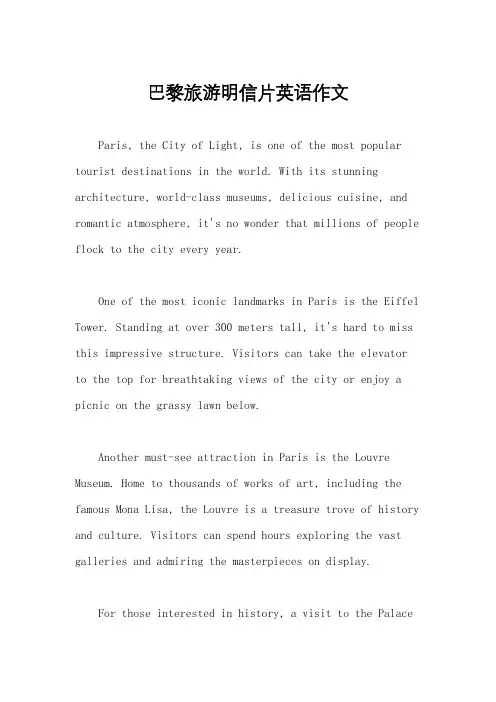 巴黎旅游明信片英语作文

Paris, the City of Light, is one of the most popular tourist destinations in the world. With its stunning architecture, world-class museums, delicious cuisine, and romantic atmosphere, it's no wonder that millions of people flock to the city every year.

One of the most iconic landmarks in Paris is the Eiffel Tower. Standing at over 300 meters tall, it's hard to miss this impressive structure. Visitors can take the elevator to the top for breathtaking views of the city or enjoy a picnic on the grassy lawn below.

Another must-see attraction in Paris is the Louvre Museum. Home to thousands of works of art, including the famous Mona Lisa, the Louvre is a treasure trove of history and culture. Visitors can spend hours exploring the vast galleries and admiring the masterpieces on display.

For those interested in history, a visit to the Palace